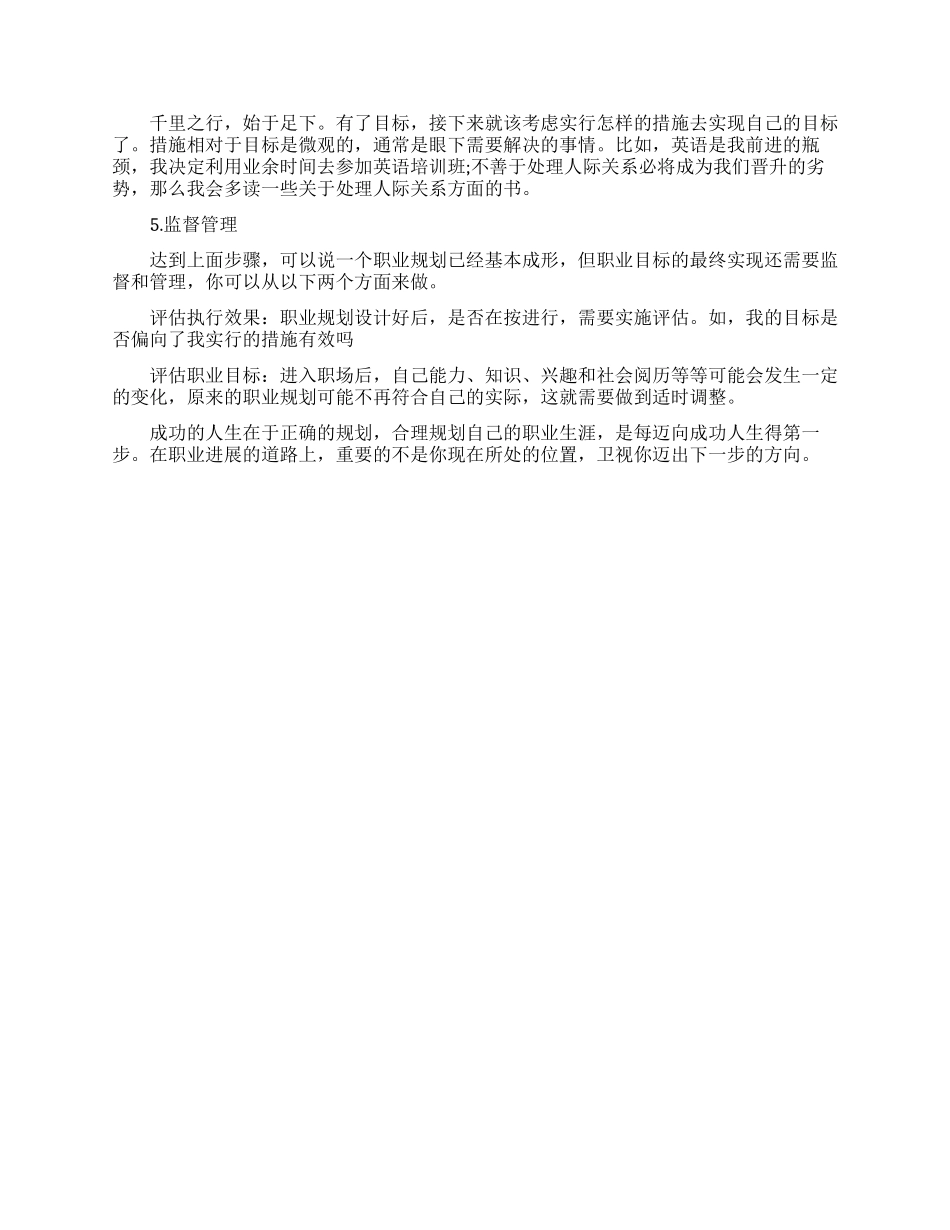 千里之行，始于足下。有了目标，接下来就该考虑实行怎样的措施去实现自己的目标了。措施相对于目标是微观的，通常是眼下需要解决的事情。比如，英语是我前进的瓶颈，我决定利用业余时间去参加英语培训班;不善于处理人际关系必将成为我们晋升的劣势，那么我会多读一些关于处理人际关系方面的书。

5.监督管理

达到上面步骤，可以说一个职业规划已经基本成形，但职业目标的最终实现还需要监督和管理，你可以从以下两个方面来做。

评估执行效果：职业规划设计好后，是否在按进行，需要实施评估。如，我的目标是否偏向了我实行的措施有效吗

评估职业目标：进入职场后，自己能力、知识、兴趣和社会阅历等等可能会发生一定的变化，原来的职业规划可能不再符合自己的实际，这就需要做到适时调整。

成功的人生在于正确的规划，合理规划自己的职业生涯，是每迈向成功人生得第一步。在职业进展的道路上，重要的不是你现在所处的位置，卫视你迈出下一步的方向。